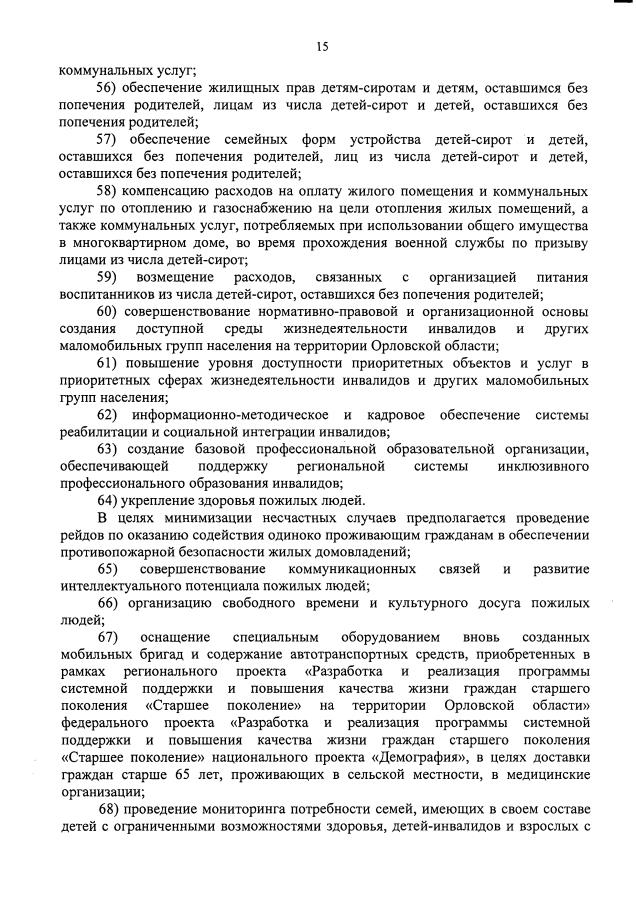 15

коммунальных услуг;

56) обеспечение жилищных прав детям-сиротам и детям, оставшимся без попечения родителей, лицам из числа детей-сирот и детей, оставшихся без попечения родителей;

57) обеспечение семейных форм устройства детей-сирот и детей, оставшихся без попечения родителей, лиц из числа детей-сирот и детей, оставшихся без попечения родителей;

58) компенсацию расходов на оплату жилого помещения и коммунальных услуг по отоплению и газоснабжению на цели отопления жилых помещений, а также коммунальных услуг, потребляемых при использовании общего имущества в многоквартирном доме, во время прохождения военной службы по призыву лицами из числа детей-сирот;

59) возмещение расходов, связанных с организацией питания воспитанников из числа детей-сирот, оставшихся без попечения родителей;

60) совершенствование нормативно-правовой и организационной основы создания доступной среды жизнедеятельности инвалидов и других маломобильных групп населения на территории Орловской области;

61) повышение уровня доступности приоритетных объектов и услуг в приоритетных сферах жизнедеятельности инвалидов и других маломобильных групп населения;

62) информационно-методическое и кадровое обеспечение системы реабилитации и социальной интеграции инвалидов;

63) создание базовой профессиональной образовательной организации, обеспечивающей поддержку региональной системы инклюзивного профессионального образования инвалидов;

64) укрепление здоровья пожилых людей.

В целях минимизации несчастных случаев предполагается проведение рейдов по оказанию содействия одиноко проживающим гражданам в обеспечении противопожарной безопасности жилых домовладений;

65) совершенствование коммуникационных связей и развитие интеллектуального потенциала пожилых людей;

66) организацию свободного времени и культурного досуга пожилых людей;

67) оснащение специальным оборудованием вновь созданных мобильных бригад и содержание автотранспортных средств, приобретенных в рамках регионального проекта «Разработка и реализация программы системной поддержки и повышения качества жизни граждан старшего поколения «Старшее поколение» на территории Орловской области» федерального проекта «Разработка и реализация программы системной поддержки и повышения качества жизни граждан старшего поколения «Старшее поколение» национального проекта «Демография», в целях доставки граждан старше 65 лет, проживающих в сельской местности, в медицинские организации;

68) проведение мониторинга потребности семей, имеющих в своем составе детей с ограниченными возможностями здоровья, детей-инвалидов и взрослых с